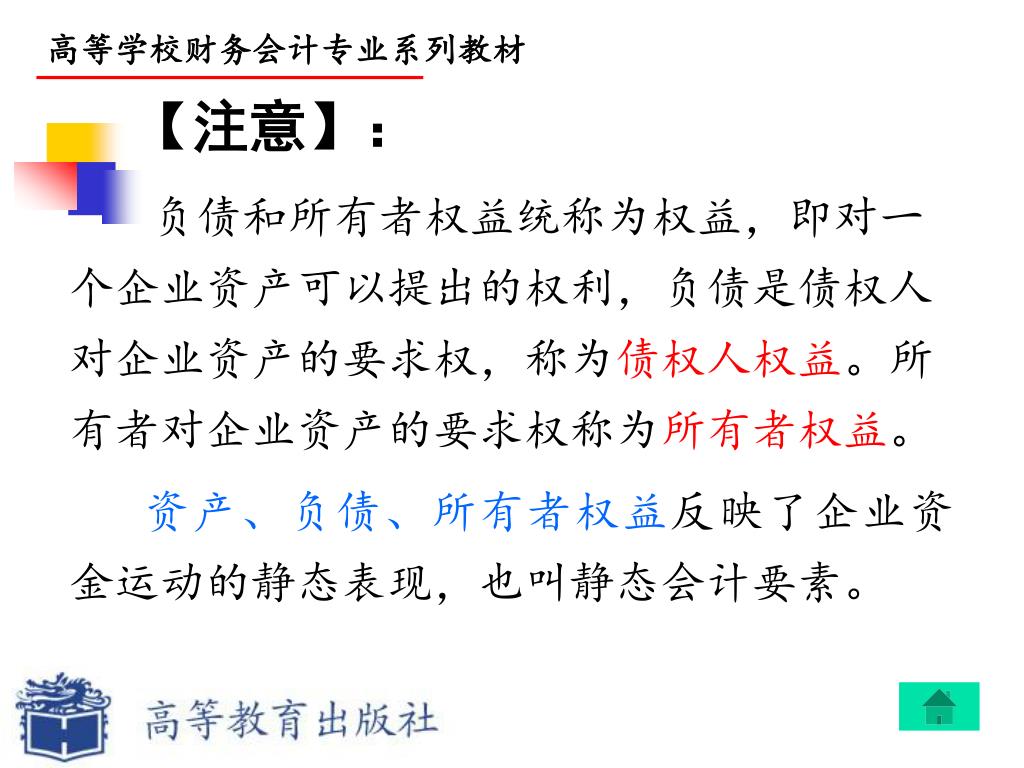 高等学校财务会计专业系列教材

【注意】：

负债和所有者权益统称为权益，即对一个企业资产可以提出的权利，负债是债权人对企业资产的要求权，称为债权人权益。所有者对企业资产的要求权称为所有者权益。

资产、负债、所有者权益反映了企业资金运动的静态表现，也叫静态会计要素。

高等教育出版社